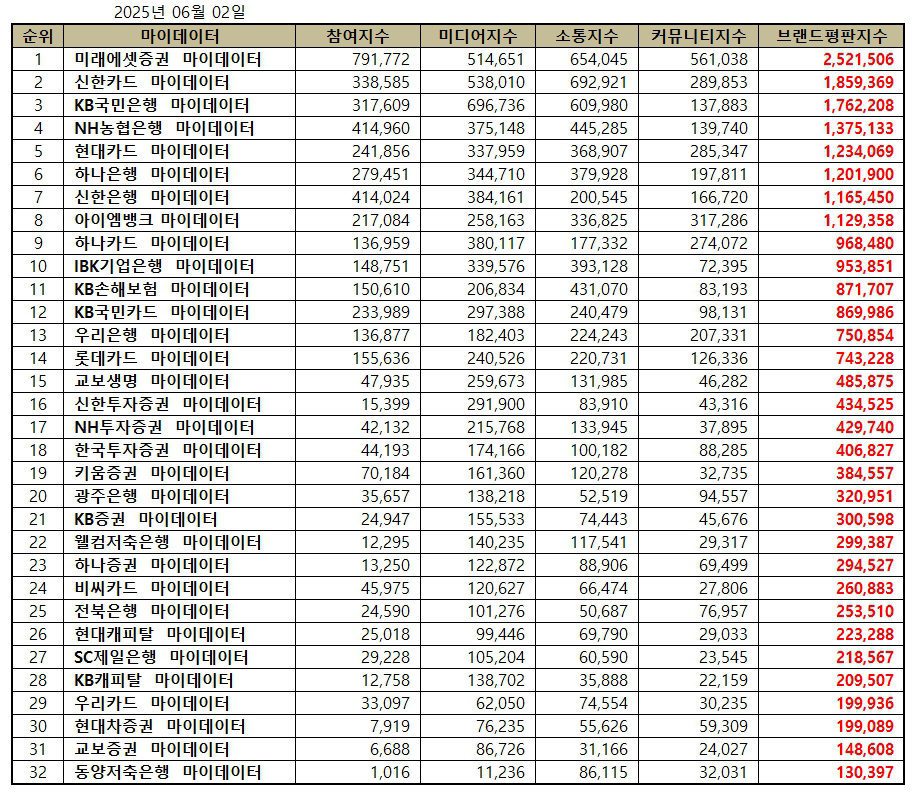 2025년 06월 02일

| 순위 | 마이데이터 | 참여지수 | 미디어지수 | 소통지수 | 커뮤니티지수 | 브랜드평판지수 |
|---|---|---|---|---|---|---|
| 1 | 미래에셋증권 마이데이터 | 791,772 | 514,651 | 654,045 | 561,038 | 2,521,506 |
| 2 | 신한카드 마이데이터 | 338,585 | 538,010 | 692,921 | 289,853 | 1,859,369 |
| 3 | KB국민은행 마이데이터 | 317,609 | 696,736 | 609,980 | 137,883 | 1,762,208 |
| 4 | NH농협은행 마이데이터 | 414,960 | 375,148 | 445,285 | 139,740 | 1,375,133 |
| 5 | 현대카드 마이데이터 | 241,856 | 337,959 | 368,907 | 285,347 | 1,234,069 |
| 6 | 하나은행 마이데이터 | 279,451 | 344,710 | 379,928 | 197,811 | 1,201,900 |
| 7 | 신한은행 마이데이터 | 414,024 | 384,161 | 200,545 | 166,720 | 1,165,450 |
| 8 | 아이엠뱅크 마이데이터 | 217,084 | 258,163 | 336,825 | 317,286 | 1,129,358 |
| 9 | 하나카드 마이데이터 | 136,959 | 380,117 | 177,332 | 274,072 | 968,480 |
| 10 | IBK기업은행 마이데이터 | 148,751 | 339,576 | 393,128 | 72,395 | 953,851 |
| 11 | KB손해보험 마이데이터 | 150,610 | 206,834 | 431,070 | 83,193 | 871,707 |
| 12 | KB국민카드 마이데이터 | 233,989 | 297,388 | 240,479 | 98,131 | 869,986 |
| 13 | 우리은행 마이데이터 | 136,877 | 182,403 | 224,243 | 207,331 | 750,854 |
| 14 | 롯데카드 마이데이터 | 155,636 | 240,526 | 220,731 | 126,336 | 743,228 |
| 15 | 교보생명 마이데이터 | 47,935 | 259,673 | 131,985 | 46,282 | 485,875 |
| 16 | 신한투자증권 마이데이터 | 15,399 | 291,900 | 83,910 | 43,316 | 434,525 |
| 17 | NH투자증권 마이데이터 | 42,132 | 215,768 | 133,945 | 37,895 | 429,740 |
| 18 | 한국투자증권 마이데이터 | 44,193 | 174,166 | 100,182 | 88,285 | 406,827 |
| 19 | 키움증권 마이데이터 | 70,184 | 161,360 | 120,278 | 32,735 | 384,557 |
| 20 | 광주은행 마이데이터 | 35,657 | 138,218 | 52,519 | 94,557 | 320,951 |
| 21 | KB증권 마이데이터 | 24,947 | 155,533 | 74,443 | 45,676 | 300,598 |
| 22 | 웰컴저축은행 마이데이터 | 12,295 | 140,235 | 117,541 | 29,317 | 299,387 |
| 23 | 하나증권 마이데이터 | 13,250 | 122,872 | 88,906 | 69,499 | 294,527 |
| 24 | 비씨카드 마이데이터 | 45,975 | 120,627 | 66,474 | 27,806 | 260,883 |
| 25 | 전북은행 마이데이터 | 24,590 | 101,276 | 50,687 | 76,957 | 253,510 |
| 26 | 현대캐피탈 마이데이터 | 25,018 | 99,446 | 69,790 | 29,033 | 223,288 |
| 27 | SC제일은행 마이데이터 | 29,228 | 105,204 | 60,590 | 23,545 | 218,567 |
| 28 | KB캐피탈 마이데이터 | 12,758 | 138,702 | 35,888 | 22,159 | 209,507 |
| 29 | 우리카드 마이데이터 | 33,097 | 62,050 | 74,554 | 30,235 | 199,936 |
| 30 | 현대차증권 마이데이터 | 7,919 | 76,235 | 55,626 | 59,309 | 199,089 |
| 31 | 교보증권 마이데이터 | 6,688 | 86,726 | 31,166 | 24,027 | 148,608 |
| 32 | 동양저축은행 마이데이터 | 1,016 | 11,236 | 86,115 | 32,031 | 130,397 |